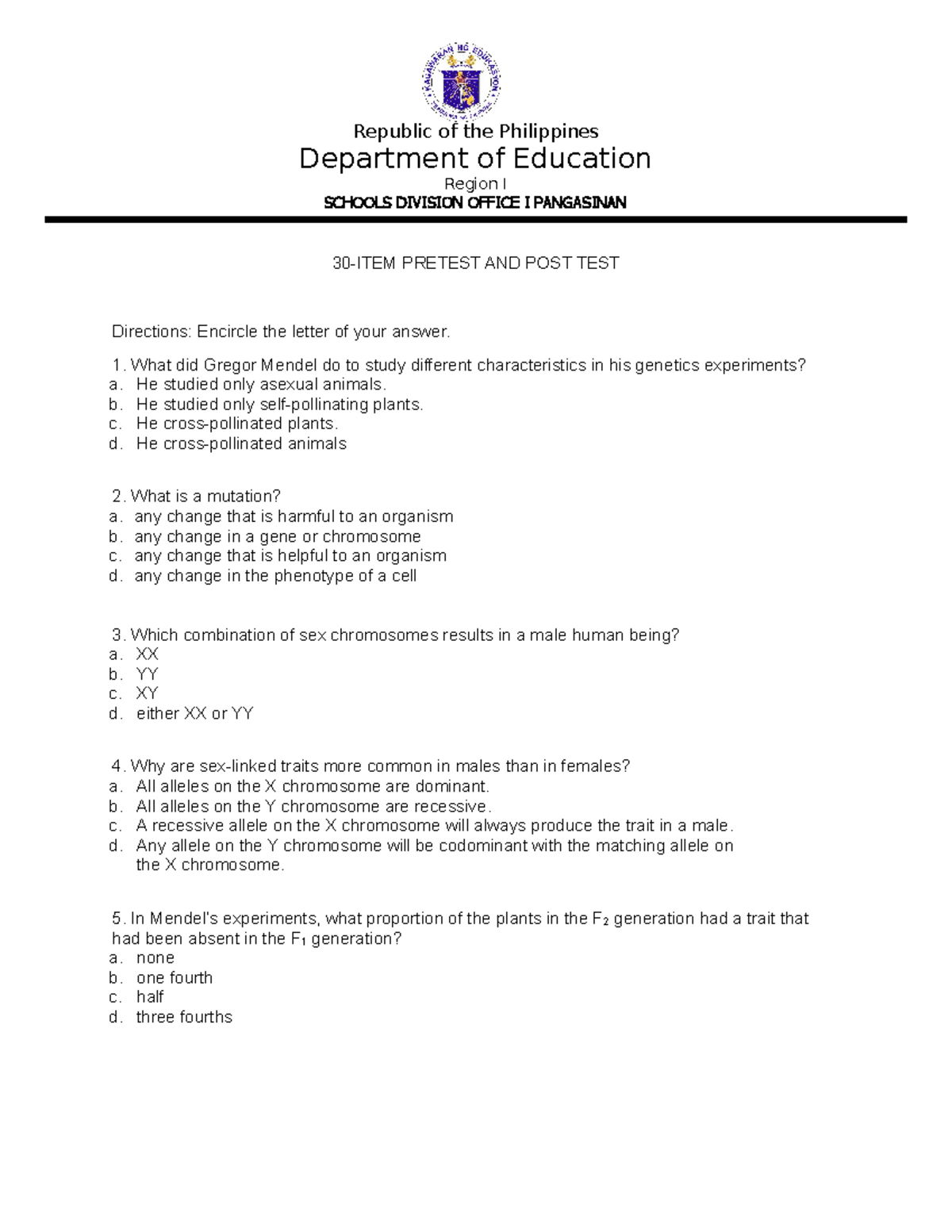 Republic of the Philippines

Department of Education

Region I

SCHOOLS DIVISION OFFICE I PANGASINAN

30-ITEM PRETEST AND POST TEST

Directions: Encircle the letter of your answer.

1. What did Gregor Mendel do to study different characteristics in his genetics experiments?
a. He studied only asexual animals.
b. He studied only self-pollinating plants.
c. He cross-pollinated plants.
d. He cross-pollinated animals

2. What is a mutation?
a. any change that is harmful to an organism
b. any change in a gene or chromosome
c. any change that is helpful to an organism
d. any change in the phenotype of a cell

3. Which combination of sex chromosomes results in a male human being?
a. XX
b. YY
c. XY
d. either XX or YY

4. Why are sex-linked traits more common in males than in females?
a. All alleles on the X chromosome are dominant.
b. All alleles on the Y chromosome are recessive.
c. A recessive allele on the X chromosome will always produce the trait in a male.
d. Any allele on the Y chromosome will be codominant with the matching allele on the X chromosome.

5. In Mendel's experiments, what proportion of the plants in the $F_2$ generation had a trait that had been absent in the $F_1$ generation?
a. none
b. one fourth
c. half
d. three fourths